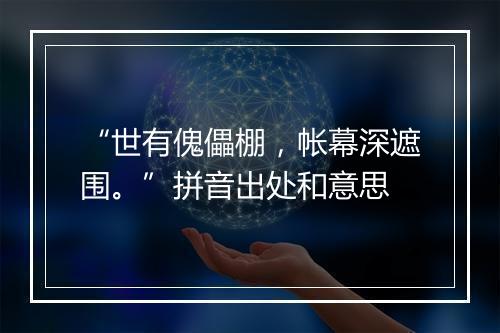 “世有傀儡棚，帐幕深遮围。” 拼音出处和意思